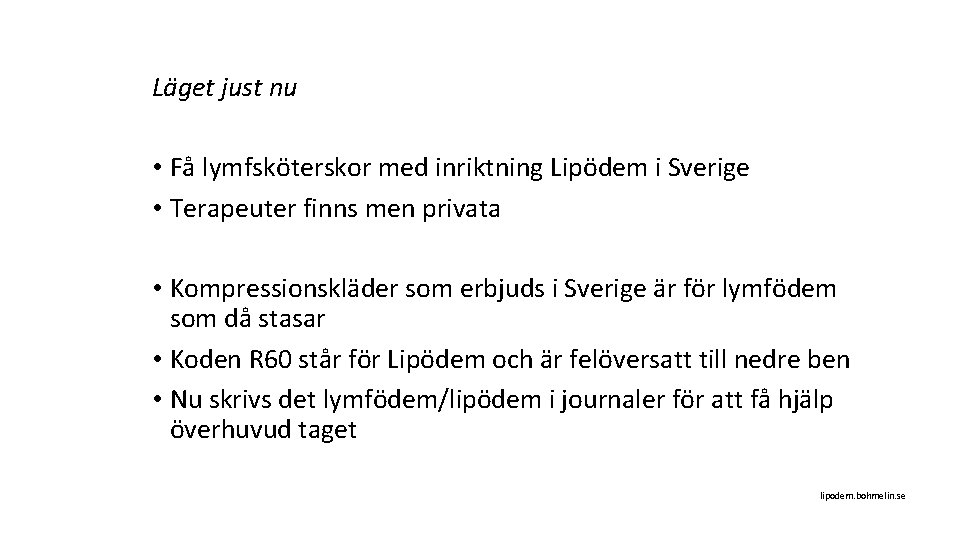 Läget just nu

• Få lymfsköterskor med inriktning Lipödem i Sverige
• Terapeuter finns men privata

• Kompressionskläder som erbjuds i Sverige är för lymfödem som då stasar
• Koden R60 står för Lipödem och är felöversatt till nedre ben
• Nu skrivs det lymfödem/lipödem i journaler för att få hjälp överhuvud taget

lipodem.bohmelin.se